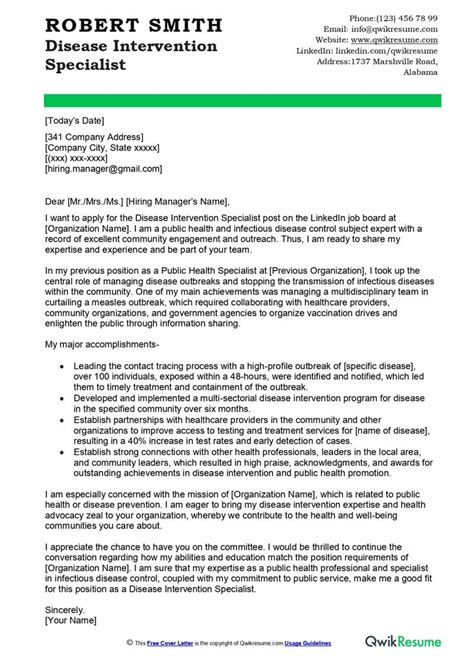 ROBERT SMITH
Disease Intervention Specialist

Phone:(123) 456 78 99
Email: info@qwikresume.com
Website: www.qwikresume.com
LinkedIn: linkedin.com/qwikresume
Address:1737 Marshville Road, Alabama

[Today's Date]

[341 Company Address]
[Company City, State xxxxx]
[(xxx) xxx-xxxx]
[hiring.manager@gmail.com]

Dear [Mr./Mrs./Ms.] [Hiring Manager's Name],

I want to apply for the Disease Intervention Specialist post on the LinkedIn job board at [Organization Name]. I am a public health and infectious disease control subject expert with a record of excellent community engagement and outreach. Thus, I am ready to share my expertise and experience and be part of your team.

In my previous position as a Public Health Specialist at [Previous Organization], I took up the central role of managing disease outbreaks and stopping the transmission of infectious diseases within the community. One of my main achievements was managing a multidisciplinary team in curtailing a measles outbreak, which required collaborating with healthcare providers, community organizations, and government agencies to organize vaccination drives and enlighten the public through information sharing.

My major accomplishments-

• Leading the contact tracing process with a high-profile outbreak of [specific disease], over 100 individuals, exposed within a 48-hours, were identified and notified, which led them to timely treatment and containment of the outbreak.
• Developed and implemented a multi-sectorial disease intervention program for disease in the specified community over six months.
• Establish partnerships with healthcare providers in the community and other organizations to improve access to testing and treatment services for [name of disease], resulting in a 40% increase in test rates and early detection of cases.
• Establish strong connections with other health professionals, leaders in the local area, and community leaders, which resulted in high praise, acknowledgments, and awards for outstanding achievements in disease intervention and public health promotion.

I am especially concerned with the mission of [Organization Name], which is related to public health or disease prevention. I am eager to bring my disease intervention expertise and health advocacy zeal to your organization, whereby we contribute to the health and well-being communities you care about.

I appreciate the chance to have you on the committee. I would be thrilled to continue the conversation regarding how my abilities and education match the position requirements of [Organization Name]. I am sure that my expertise as a public health professional and specialist in infectious disease control, coupled with my commitment to public service, make me a good fit for this position as a Disease Intervention Specialist.

Sincerely.
[Your Name]

© This Free Cover Letter is the copyright of Qwikresume.com Usage Guidelines

QwikResume